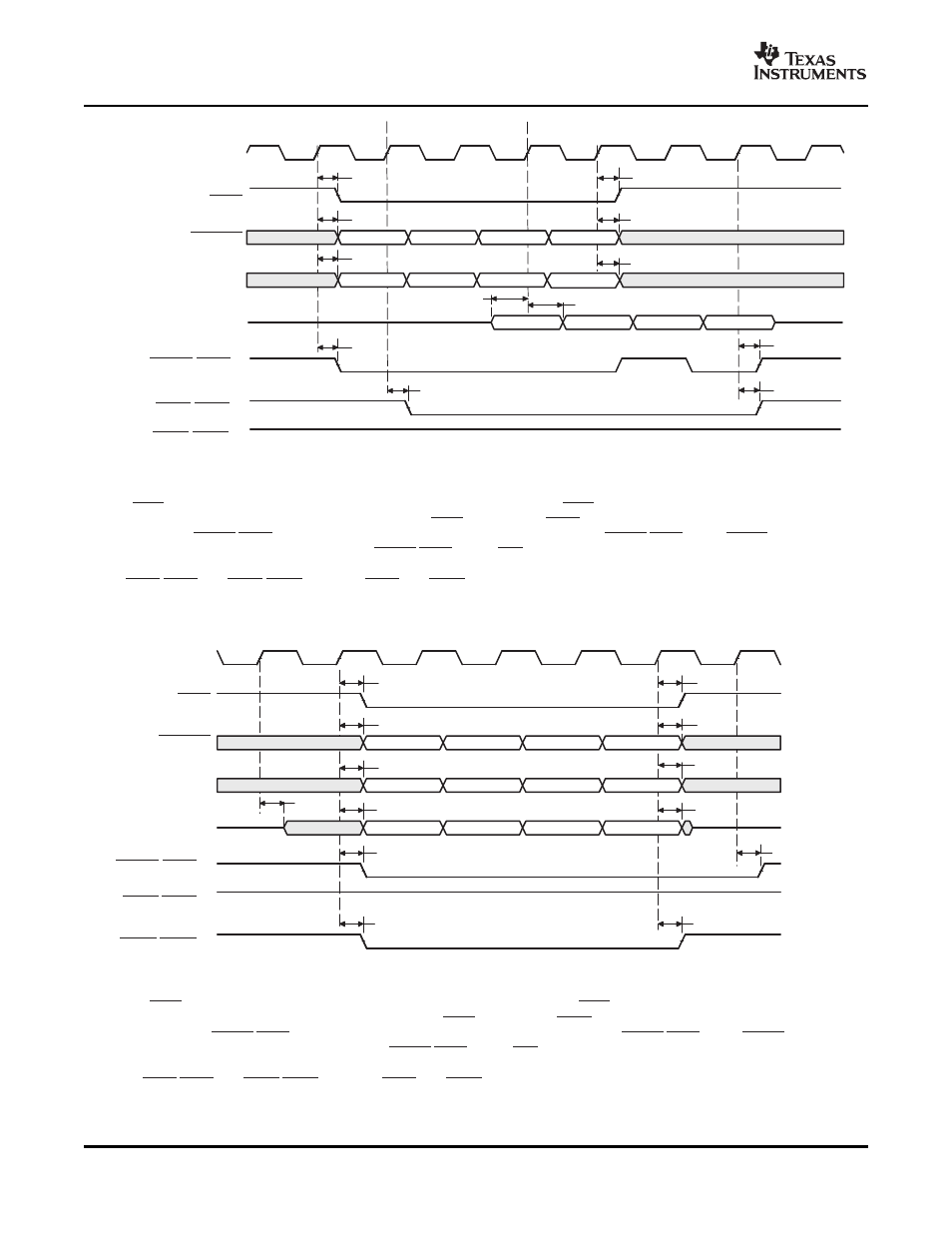 TEXAS INSTRUMENTS